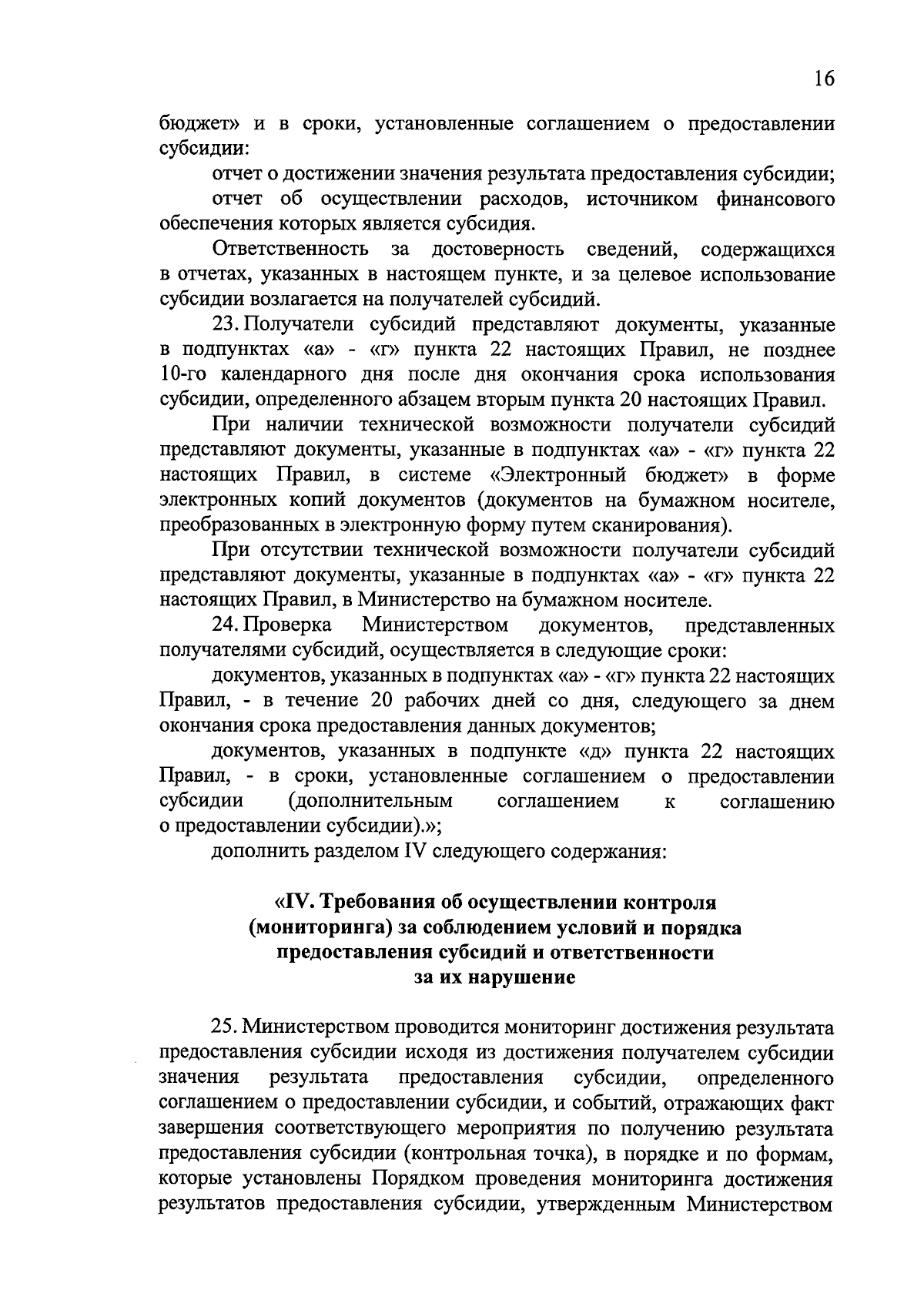 16

бюджет» и в сроки, установленные соглашением о предоставлении субсидии:

отчет о достижении значения результата предоставления субсидии;

отчет об осуществлении расходов, источником финансового обеспечения которых является субсидия.

Ответственность за достоверность сведений, содержащихся в отчетах, указанных в настоящем пункте, и за целевое использование субсидии возлагается на получателей субсидий.

23. Получатели субсидий представляют документы, указанные в подпунктах «а» - «г» пункта 22 настоящих Правил, не позднее 10-го календарного дня после дня окончания срока использования субсидии, определенного абзацем вторым пункта 20 настоящих Правил.

При наличии технической возможности получатели субсидий представляют документы, указанные в подпунктах «а» - «г» пункта 22 настоящих Правил, в системе «Электронный бюджет» в форме электронных копий документов (документов на бумажном носителе, преобразованных в электронную форму путем сканирования).

При отсутствии технической возможности получатели субсидий представляют документы, указанные в подпунктах «а» - «г» пункта 22 настоящих Правил, в Министерство на бумажном носителе.

24. Проверка Министерством документов, представленных получателями субсидий, осуществляется в следующие сроки:

документов, указанных в подпунктах «а» - «г» пункта 22 настоящих Правил, - в течение 20 рабочих дней со дня, следующего за днем окончания срока предоставления данных документов;

документов, указанных в подпункте «д» пункта 22 настоящих Правил, - в сроки, установленные соглашением о предоставлении субсидии (дополнительным соглашением к соглашению о предоставлении субсидии).»;

дополнить разделом IV следующего содержания:

«IV. Требования об осуществлении контроля
(мониторинга) за соблюдением условий и порядка
предоставления субсидий и ответственности
за их нарушение

25. Министерством проводится мониторинг достижения результата предоставления субсидии исходя из достижения получателем субсидии значения результата предоставления субсидии, определенного соглашением о предоставлении субсидии, и событий, отражающих факт завершения соответствующего мероприятия по получению результата предоставления субсидии (контрольная точка), в порядке и по формам, которые установлены Порядком проведения мониторинга достижения результатов предоставления субсидии, утвержденным Министерством